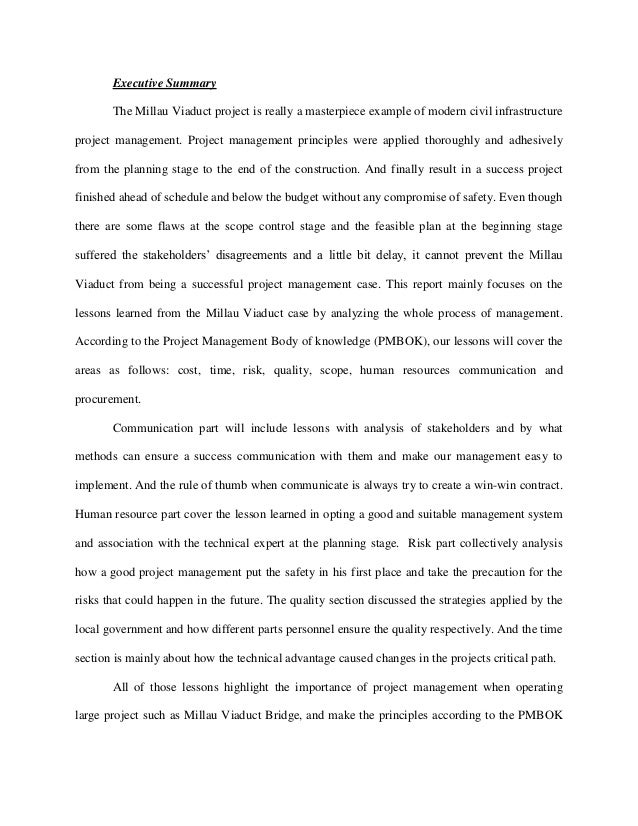 Executive Summary

The Millau Viaduct project is really a masterpiece example of modern civil infrastructure project management. Project management principles were applied thoroughly and adhesively from the planning stage to the end of the construction. And finally result in a success project finished ahead of schedule and below the budget without any compromise of safety. Even though there are some flaws at the scope control stage and the feasible plan at the beginning stage suffered the stakeholders' disagreements and a little bit delay, it cannot prevent the Millau Viaduct from being a successful project management case. This report mainly focuses on the lessons learned from the Millau Viaduct case by analyzing the whole process of management. According to the Project Management Body of knowledge (PMBOK), our lessons will cover the areas as follows: cost, time, risk, quality, scope, human resources communication and procurement.

Communication part will include lessons with analysis of stakeholders and by what methods can ensure a success communication with them and make our management easy to implement. And the rule of thumb when communicate is always try to create a win-win contract. Human resource part cover the lesson learned in opting a good and suitable management system and association with the technical expert at the planning stage. Risk part collectively analysis how a good project management put the safety in his first place and take the precaution for the risks that could happen in the future. The quality section discussed the strategies applied by the local government and how different parts personnel ensure the quality respectively. And the time section is mainly about how the technical advantage caused changes in the projects critical path.

All of those lessons highlight the importance of project management when operating large project such as Millau Viaduct Bridge, and make the principles according to the PMBOK